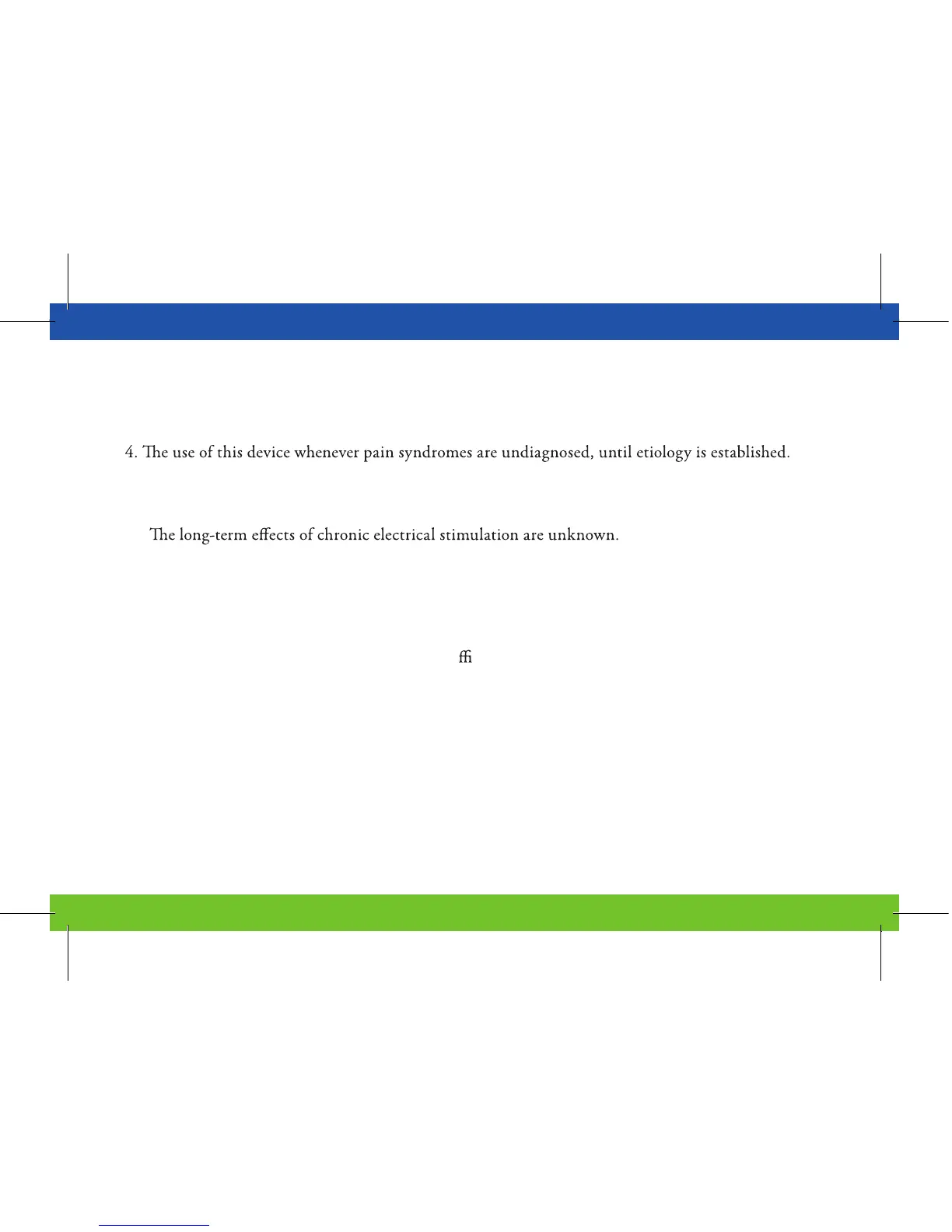 4. The use of this device whenever pain syndromes are undiagnosed, until etiology is established.

The long-term effects of chronic electrical stimulation are unknown.

ffi